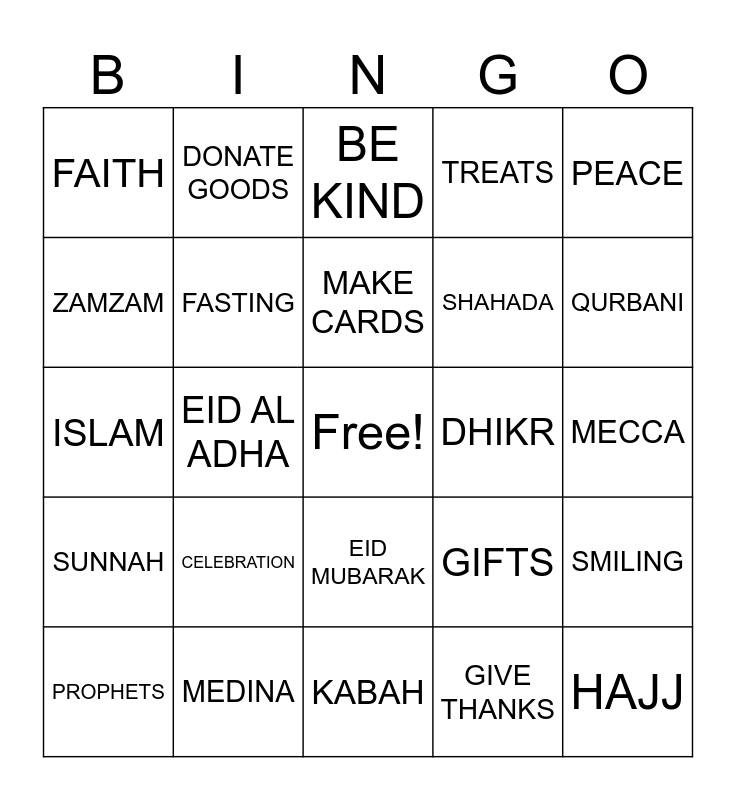 | B | I | N | G | O |
|---|---|---|---|---|
| FAITH | DONATE GOODS | BE KIND | TREATS | PEACE |
| ZAMZAM | FASTING | MAKE CARDS | SHAHADA | QURBANI |
| ISLAM | EID AL ADHA | Free! | DHIKR | MECCA |
| SUNNAH | CELEBRATION | EID MUBARAK | GIFTS | SMILING |
| PROPHETS | MEDINA | KABAH | GIVE THANKS | HAJJ |